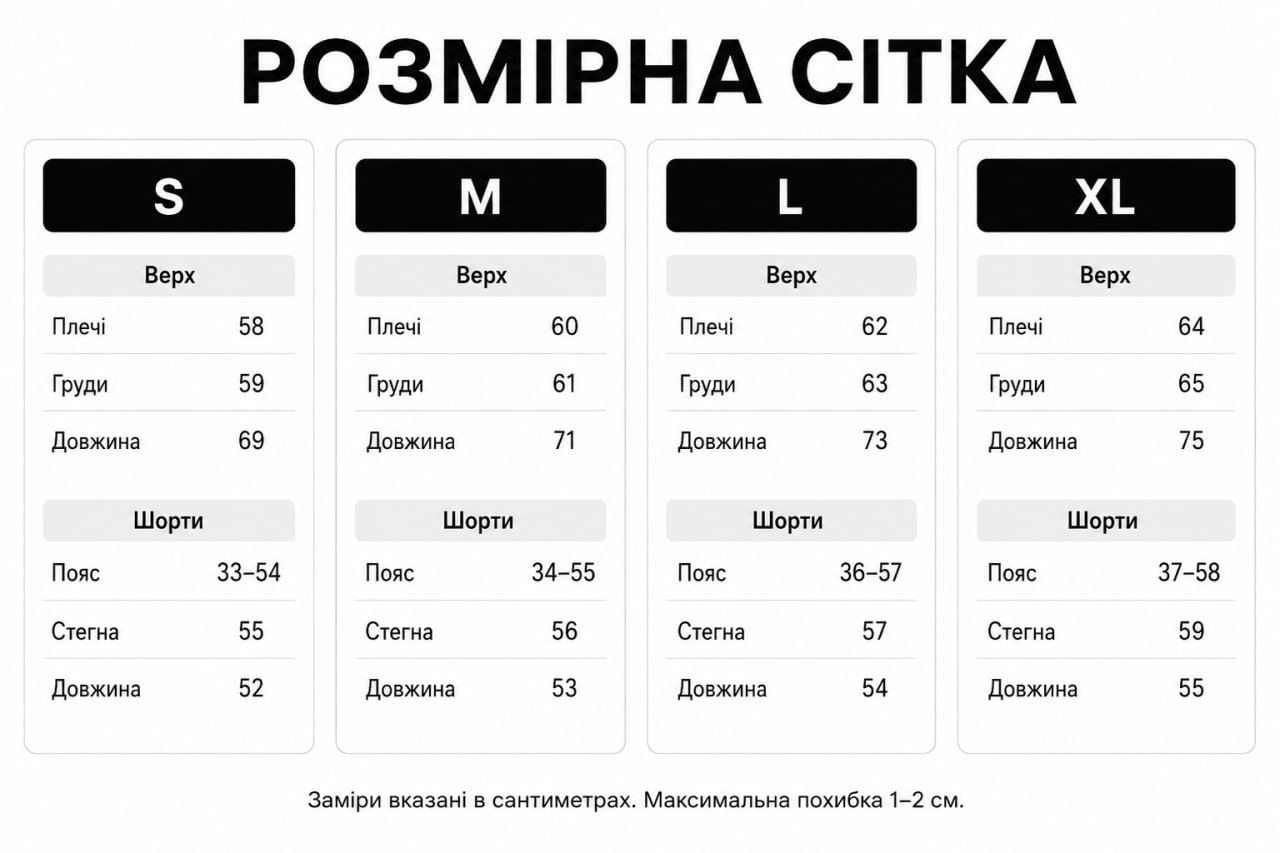 РОЗМІРНА СІТКА

S

Верх

| Плечі | 58 |
|---|---|
| Груди | 59 |
| Довжина | 69 |

Шорти

| Пояс | 33–54 |
|---|---|
| Стегна | 55 |
| Довжина | 52 |

M

Верх

| Плечі | 60 |
|---|---|
| Груди | 61 |
| Довжина | 71 |

Шорти

| Пояс | 34–55 |
|---|---|
| Стегна | 56 |
| Довжина | 53 |

L

Верх

| Плечі | 62 |
|---|---|
| Груди | 63 |
| Довжина | 73 |

Шорти

| Пояс | 36–57 |
|---|---|
| Стегна | 57 |
| Довжина | 54 |

XL

Верх

| Плечі | 64 |
|---|---|
| Груди | 65 |
| Довжина | 75 |

Шорти

| Пояс | 37–58 |
|---|---|
| Стегна | 59 |
| Довжина | 55 |

Заміри вказані в сантиметрах. Максимальна похибка 1–2 см.